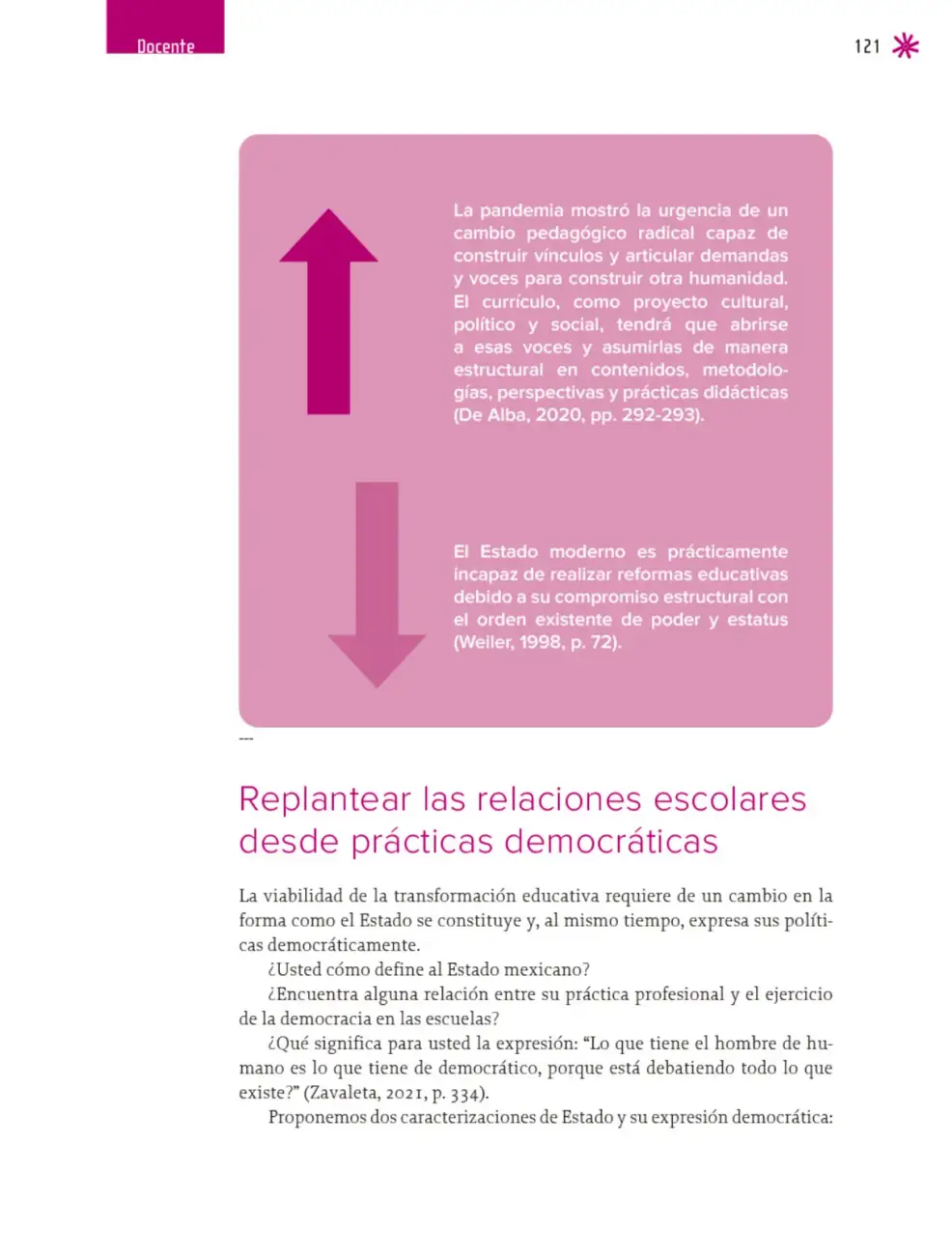 Docente

121

La pandemia mostró la urgencia de un cambio pedagógico radical capaz de construir vínculos y articular demandas y voces para construir otra humanidad. El currículo, como proyecto cultural, político y social, tendrá que abrirse a esas voces y asumirlas de manera estructural en contenidos, metodologías, perspectivas y prácticas didácticas (De Alba, 2020, pp. 292-293).

El Estado moderno es prácticamente incapaz de realizar reformas educativas debido a su compromiso estructural con el orden existente de poder y estatus (Weiler, 1998, p. 72).

---

Replantear las relaciones escolares desde prácticas democráticas

La viabilidad de la transformación educativa requiere de un cambio en la forma como el Estado se constituye y, al mismo tiempo, expresa sus políticas democráticamente.

¿Usted cómo define al Estado mexicano?

¿Encuentra alguna relación entre su práctica profesional y el ejercicio de la democracia en las escuelas?

¿Qué significa para usted la expresión: "Lo que tiene el hombre de humano es lo que tiene de democrático, porque está debatiendo todo lo que existe?" (Zavaleta, 2021, p. 334).

Proponemos dos caracterizaciones de Estado y su expresión democrática: